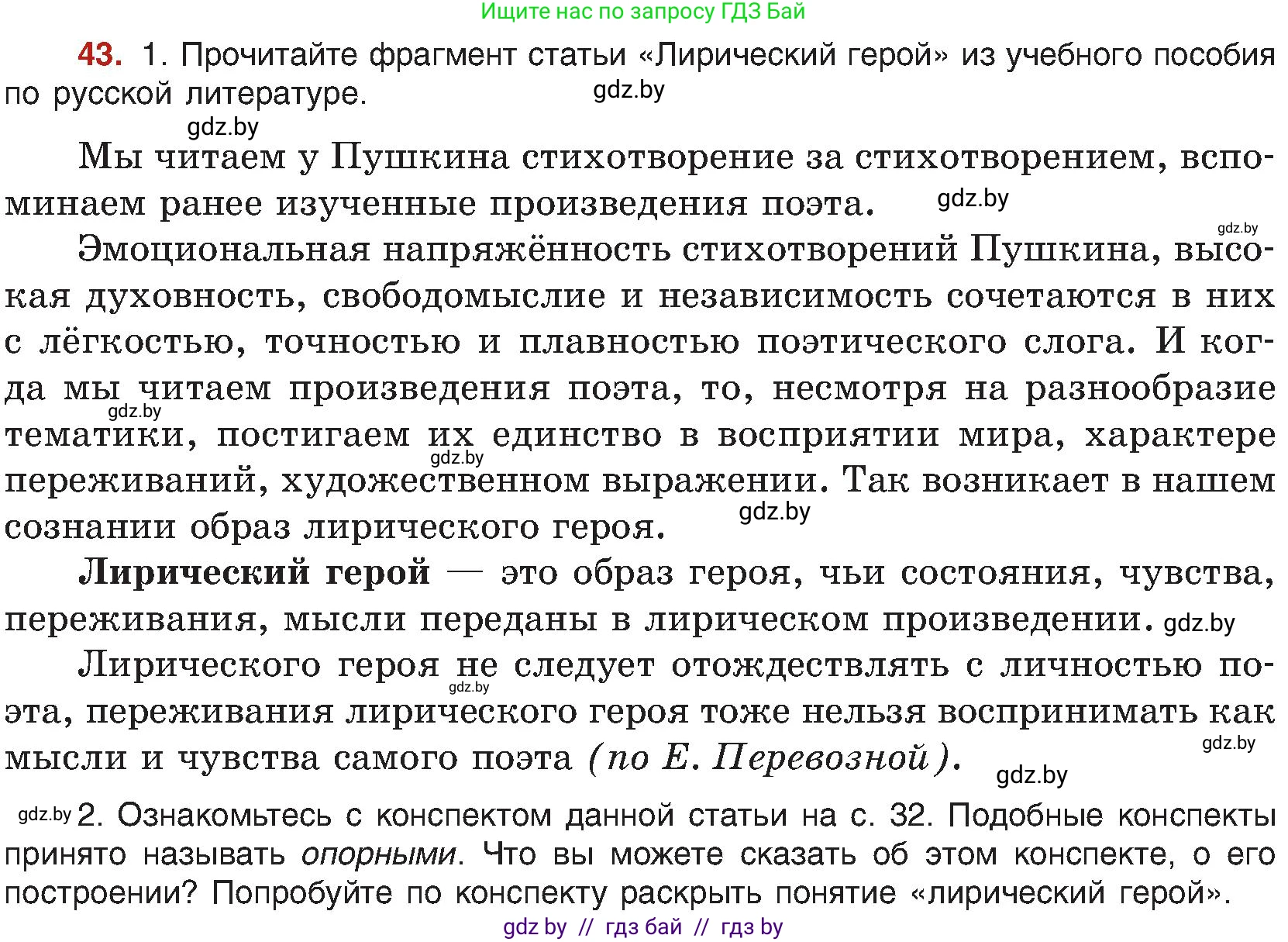 Ищите нас по запросу ГДЗ Бай

43. 1. Прочитайте фрагмент статьи «Лирический герой» из учебного пособия по русской литературе. gdz.by

gdz.by

Мы читаем у Пушкина стихотворение за стихотворением, вспоминаем ранее изученные произведения поэта. gdz.by

gdz.by

Эмоциональная напряжённость стихотворений Пушкина, высокая духовность, свободомыслие и независимость сочетаются в них с лёгкостью, точностью и плавностью поэтического слога. И когда мы читаем произведения поэта, то, несмотря на разнообразие тематики, постигаем их единство в восприятии мира, характере переживаний, художественном выражении. Так возникает в нашем сознании образ лирического героя. gdz.by gdz.by gdz.by

Лирический герой — это образ героя, чьи состояния, чувства, переживания, мысли переданы в лирическом произведении. gdz.by

Лирического героя не следует отождествлять с личностью поэта, переживания лирического героя тоже нельзя воспринимать как мысли и чувства самого поэта (по Е. Перевозной). gdz.by gdz.by gdz.by

gdz.by 2. Ознакомьтесь с конспектом данной статьи на с. 32. Подобные конспекты принято называть опорными. Что вы можете сказать об этом конспекте, о его построении? Попробуйте по конспекту раскрыть понятие «лирический герой».

gdz by // гдз бай // гдз by